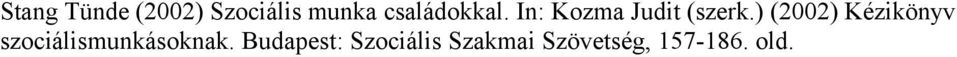 Stang Tünde (2002) Szociális munka családokkal. In: Kozma Judit (szerk.) (2002) Kézikönyv szociálismunkásoknak. Budapest: Szociális Szakmai Szövetség, 157-186. old.